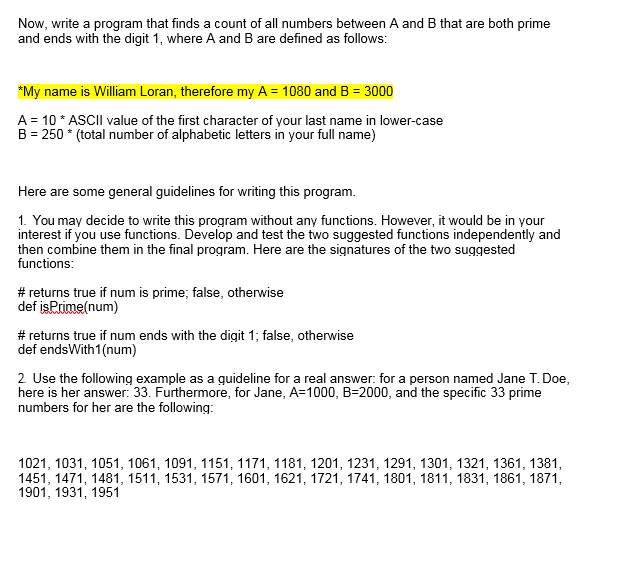 Now, write a program that finds a count of all numbers between A and B that are both prime and ends with the digit 1, where A and B are defined as follows:

*My name is William Loran, therefore my A = 1080 and B = 3000

A = 10 * ASCII value of the first character of your last name in lower-case
B = 250 * (total number of alphabetic letters in your full name)

Here are some general guidelines for writing this program.

1. You may decide to write this program without any functions. However, it would be in your interest if you use functions. Develop and test the two suggested functions independently and then combine them in the final program. Here are the signatures of the two suggested functions:

# returns true if num is prime; false, otherwise
def isPrime(num)

# returns true if num ends with the digit 1; false, otherwise
def endsWith1(num)

2. Use the following example as a guideline for a real answer: for a person named Jane T. Doe, here is her answer: 33. Furthermore, for Jane, A=1000, B=2000, and the specific 33 prime numbers for her are the following:

1021, 1031, 1051, 1061, 1091, 1151, 1171, 1181, 1201, 1231, 1291, 1301, 1321, 1361, 1381, 1451, 1471, 1481, 1511, 1531, 1571, 1601, 1621, 1721, 1741, 1801, 1811, 1831, 1861, 1871, 1901, 1931, 1951